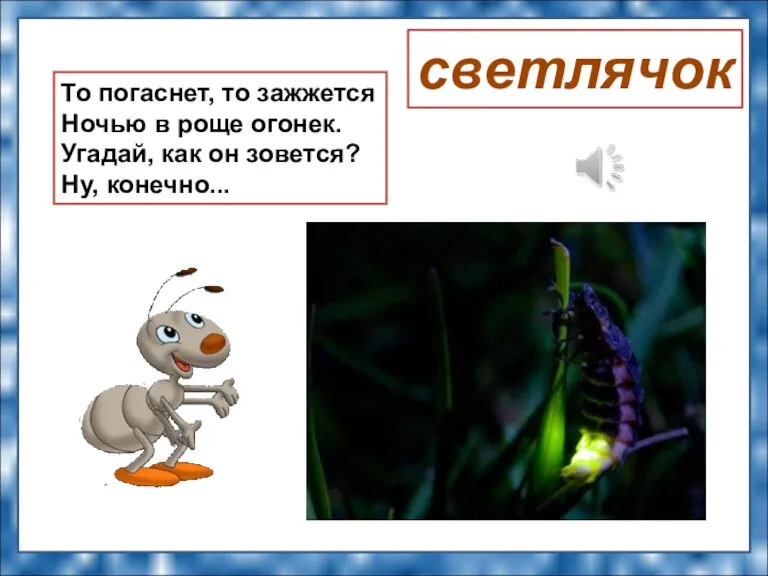 То погаснет, то зажжется
Ночью в роще огонек.
Угадай, как он зовется?
Ну, конечно...

светлячок